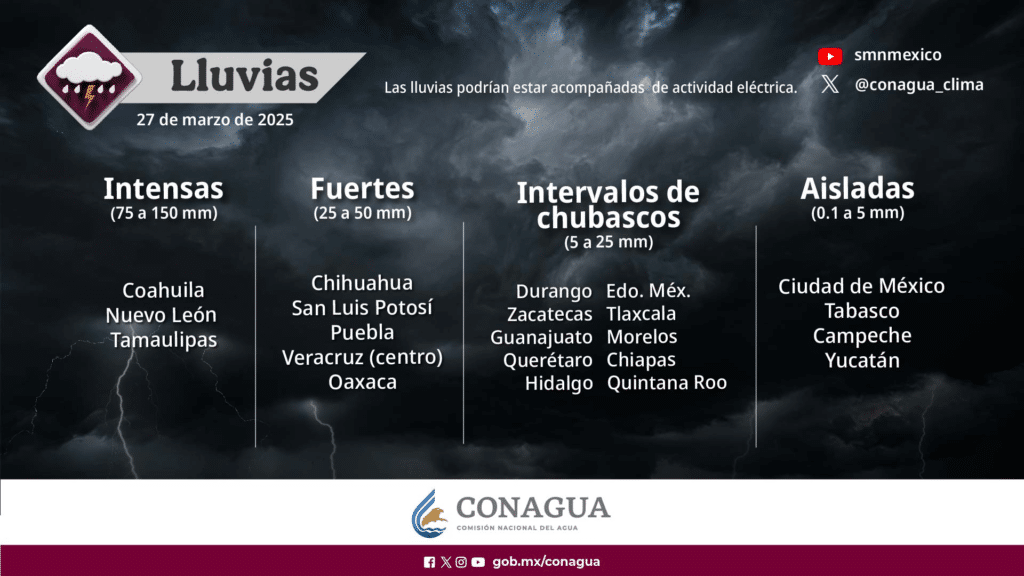 Lluvias

27 de marzo de 2025

Las lluvias podrían estar acompañadas de actividad eléctrica.

smnmexico

@conagua_clima

Intensas
(75 a 150 mm)

Coahuila
Nuevo León
Tamaulipas

Fuertes
(25 a 50 mm)

Chihuahua
San Luis Potosí
Puebla
Veracruz (centro)
Oaxaca

Intervalos de chubascos
(5 a 25 mm)

Durango
Zacatecas
Guanajuato
Querétaro
Hidalgo

Edo. Méx.
Tlaxcala
Morelos
Chiapas
Quintana Roo

Aisladas
(0.1 a 5 mm)

Ciudad de México
Tabasco
Campeche
Yucatán

CONAGUA
COMISIÓN NACIONAL DEL AGUA

gob.mx/conagua